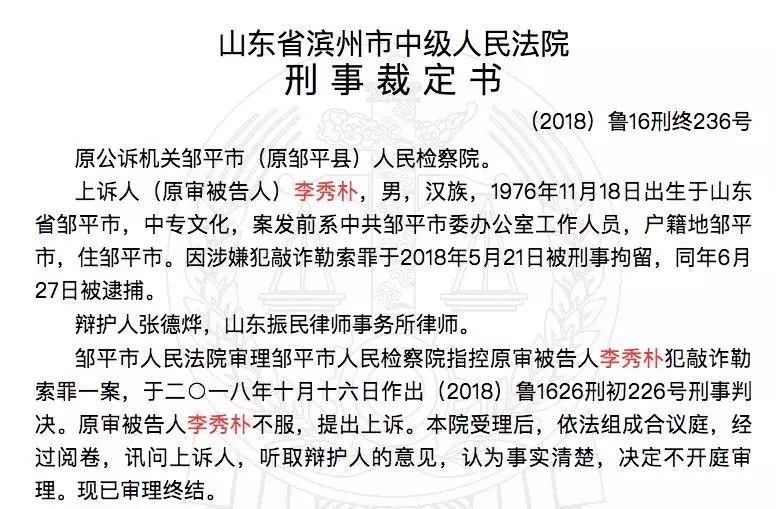 山东省滨州市中级人民法院
刑 事 裁 定 书

（2018）鲁16刑终236号

原公诉机关邹平市（原邹平县）人民检察院。

上诉人（原审被告人）李秀朴，男，汉族，1976年11月18日出生于山东省邹平市，中专文化，案发前系中共邹平市委办公室工作人员，户籍地邹平市，住邹平市。因涉嫌犯敲诈勒索罪于2018年5月21日被刑事拘留，同年6月27日被逮捕。

辩护人张德烨，山东振民律师事务所律师。

邹平市人民法院审理邹平市人民检察院指控原审被告人李秀朴犯敲诈勒索罪一案，于二〇一八年十月十六日作出（2018）鲁1626刑初226号刑事判决。原审被告人李秀朴不服，提出上诉。本院受理后，依法组成合议庭，经过阅卷，讯问上诉人，听取辩护人的意见，认为事实清楚，决定不开庭审理。现已审理终结。